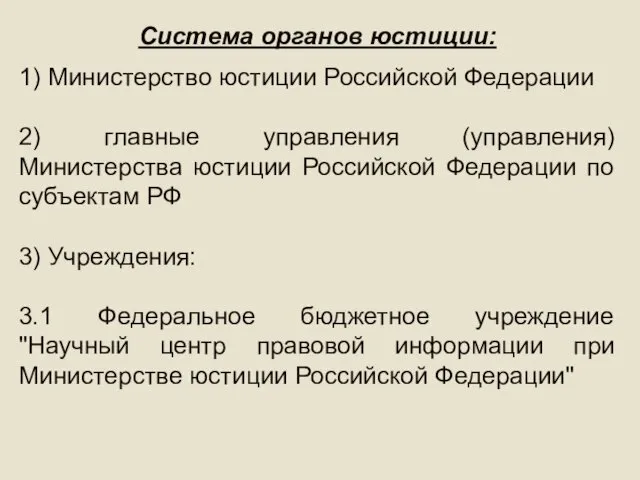 Система органов юстиции:

1) Министерство юстиции Российской Федерации

2) главные управления (управления) Министерства юстиции Российской Федерации по субъектам РФ

3) Учреждения:

3.1 Федеральное бюджетное учреждение "Научный центр правовой информации при Министерстве юстиции Российской Федерации"